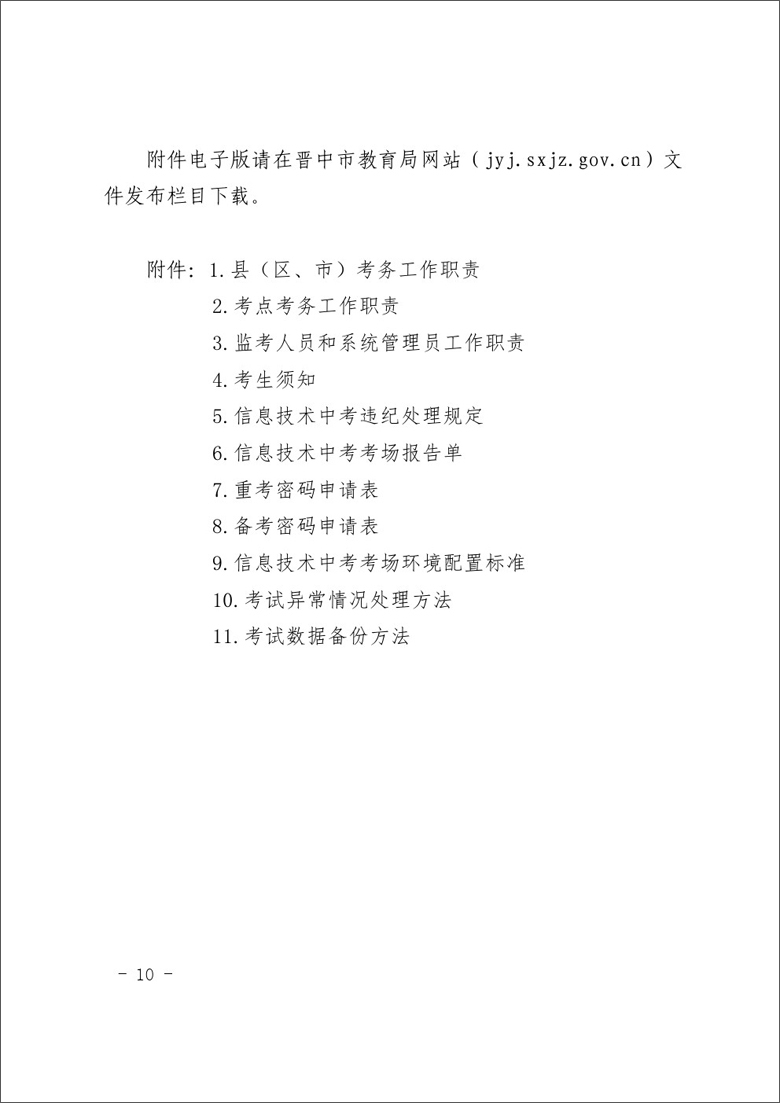 附件电子版请在晋中市教育局网站（jyj.sxjz.gov.cn）文件发布栏目下载。

附件：1.县（区、市）考务工作职责
2.考点考务工作职责
3.监考人员和系统管理员工作职责
4.考生须知
5.信息技术中考违纪处理规定
6.信息技术中考考场报告单
7.重考密码申请表
8.备考密码申请表
9.信息技术中考考场环境配置标准
10.考试异常情况处理方法
11.考试数据备份方法

－ 10 －